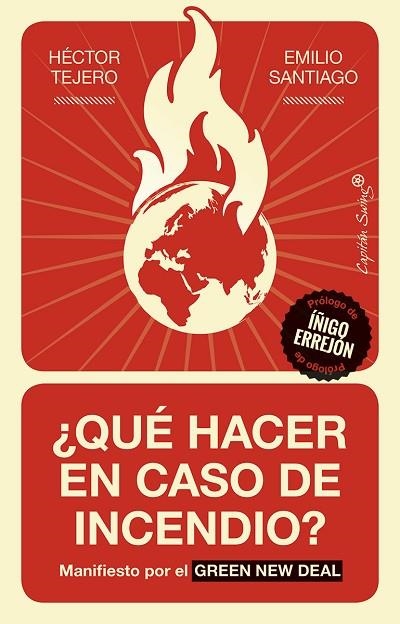 HÉCTOR TEJERO

EMILIO SANTIAGO

Capitán Swing

Prólogo de
ÍÑIGO ERREJÓN
Prólogo de

¿QUÉ HACER EN CASO DE INCENDIO?

Manifiesto por el GREEN NEW DEAL